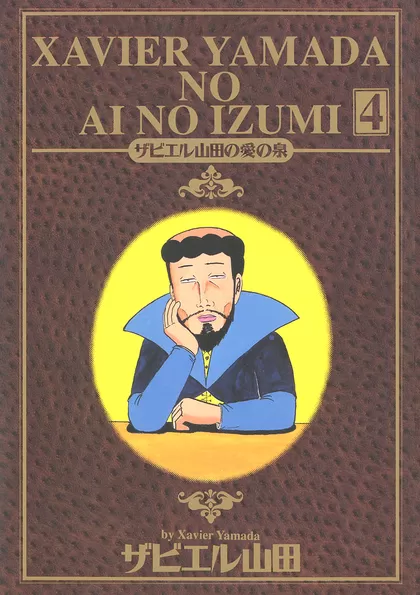 XAVIER YAMADA
NO
AI NO IZUMI 4

ザビエル山田の愛の泉

by Xavier Yamada
ザビエル山田